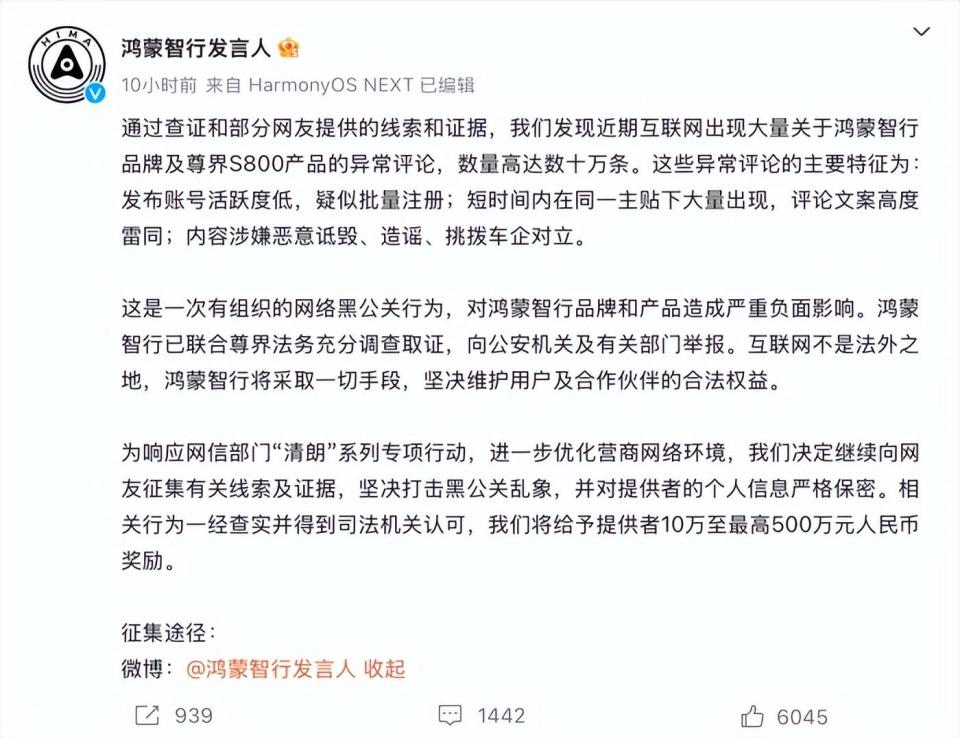 HIMA

鸿蒙智行发言人

10小时前 来自 HarmonyOS NEXT 已编辑

通过查证和部分网友提供的线索和证据，我们发现近期互联网出现大量关于鸿蒙智行品牌及尊界S800产品的异常评论，数量高达数十万条。这些异常评论的主要特征为：发布账号活跃度低，疑似批量注册；短时间内在同一主贴下大量出现，评论文案高度雷同；内容涉嫌恶意诋毁、造谣、挑拨车企对立。

这是一次有组织的网络黑公关行为，对鸿蒙智行品牌和产品造成严重负面影响。鸿蒙智行已联合尊界法务充分调查取证，向公安机关及有关部门举报。互联网不是法外之地，鸿蒙智行将采取一切手段，坚决维护用户及合作伙伴的合法权益。

为响应网信部门“清朗”系列专项行动，进一步优化营商网络环境，我们决定继续向网友征集有关线索及证据，坚决打击黑公关乱象，并对提供者的个人信息严格保密。相关行为一经查实并得到司法机关认可，我们将给予提供者10万至最高500万元人民币奖励。

征集途径：
微博：@鸿蒙智行发言人 收起

939 1442 6045